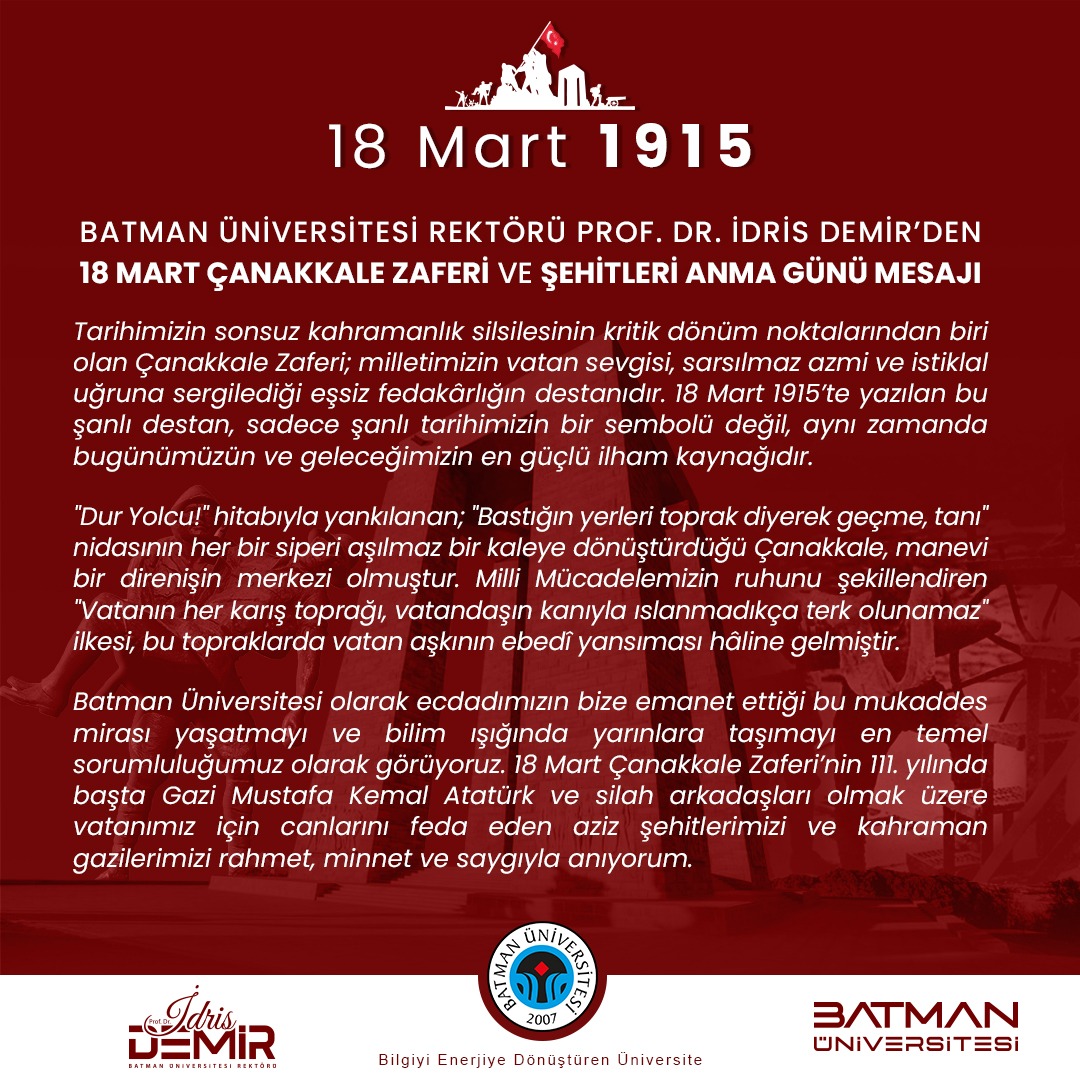 18 Mart 1915

BATMAN ÜNİVERSİTESİ REKTÖRÜ PROF. DR. İDRİS DEMİR'DEN
18 MART ÇANAKKALE ZAFERİ VE ŞEHİTLERİ ANMA GÜNÜ MESAJI

Tarihimizin sonsuz kahramanlık silsilesinin kritik dönüm noktalarından biri olan Çanakkale Zaferi; milletimizin vatan sevgisi, sarsılmaz azmi ve istiklal uğruna sergilediği eşsiz fedakârlığın destanıdır. 18 Mart 1915'te yazılan bu şanlı destan, sadece şanlı tarihimizin bir sembolü değil, aynı zamanda bugünümüzün ve geleceğimizin en güçlü ilham kaynağıdır.

"Dur Yolcu!" hitabıyla yankılanan; "Bastığın yerleri toprak diyerek geçme, tanı" nidasının her bir siperi aşılmaz bir kaleye dönüştürdüğü Çanakkale, manevi bir direnişin merkezi olmuştur. Milli Mücadelemizin ruhunu şekillendiren "Vatanın her karış toprağı, vatandaşın kanıyla ıslanmadıkça terk olunamaz" ilkesi, bu topraklarda vatan aşkının ebedî yansıması hâline gelmiştir.

Batman Üniversitesi olarak ecdadımızın bize emanet ettiği bu mukaddes mirası yaşatmayı ve bilim ışığında yarınlara taşımayı en temel sorumluluğumuz olarak görüyoruz. 18 Mart Çanakkale Zaferi'nin 111. yılında başta Gazi Mustafa Kemal Atatürk ve silah arkadaşları olmak üzere vatanımız için canlarını feda eden aziz şehitlerimizi ve kahraman gazilerimizi rahmet, minnet ve saygıyla anıyorum.

Prof. Dr. İdris
DEMİR
BATMAN ÜNİVERSİTESİ REKTÖRÜ

BATMAN ÜNİVERSİTESİ
2007

Bilgiyi Enerjiye Dönüştüren Üniversite

BATMAN
ÜNİVERSİTESİ